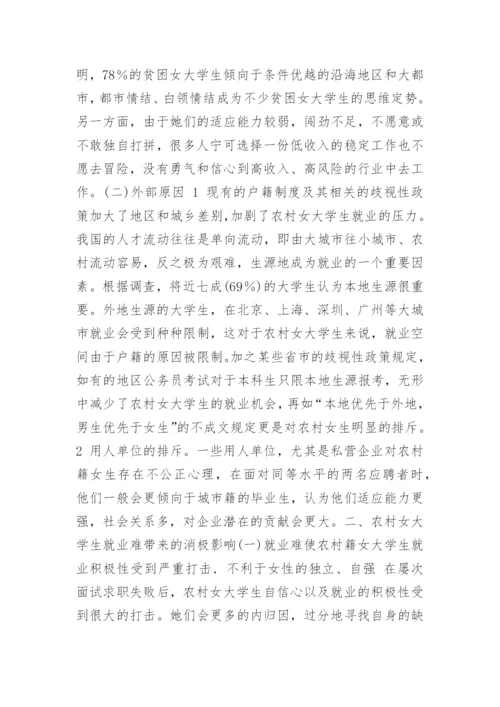 明，78%的贫困女大学生倾向于条件优越的沿海地区和大都市，都市情结、白领情结成为不少贫困女大学生的思维定势。另一方面，由于她们的适应能力较弱，闯劲不足，不愿意或不敢独自打拼，很多人宁可选择一份低收入的稳定工作也不愿去冒险，没有勇气和信心到高收入、高风险的行业中去工作。(二)外部原因 1 现有的户籍制度及其相关的歧视性政策加大了地区和城乡差别，加剧了农村女大学生就业的压力。我国的人才流动往往是单向流动，即由大城市往小城市、农村流动容易，反之极为艰难，生源地成为就业的一个重要因素。根据调查，将近七成(69%)的大学生认为本地生源很重要。外地生源的大学生，在北京、上海、深圳、广州等大城市就业会受到种种限制，这对于农村女大学生来说，就业空间由于户籍的原因被限制。加之某些省市的歧视性政策规定，如有的地区公务员考试对于本科生只限本地生源报考，无形中减少了农村女大学生的就业机会，再如“本地优先于外地，男生优先于女生”的不成文规定更是对农村女生明显的排斥。2 用人单位的排斥。一些用人单位，尤其是私营企业对农村籍女生存在不公正心理，在面对同等水平的两名应聘者时，他们一般会更倾向于城市籍的毕业生，认为他们适应能力更强，社会关系多，对企业潜在的贡献会更大。二、农村女大学生就业难带来的消极影响(一)就业难使农村籍女大学生就业积极性受到严重打击．不利于女性的独立、自强 在屡次面试求职失败后，农村女大学生自信心以及就业的积极性受到很大的打击。她们会更多的内归因，过分地寻找自身的缺